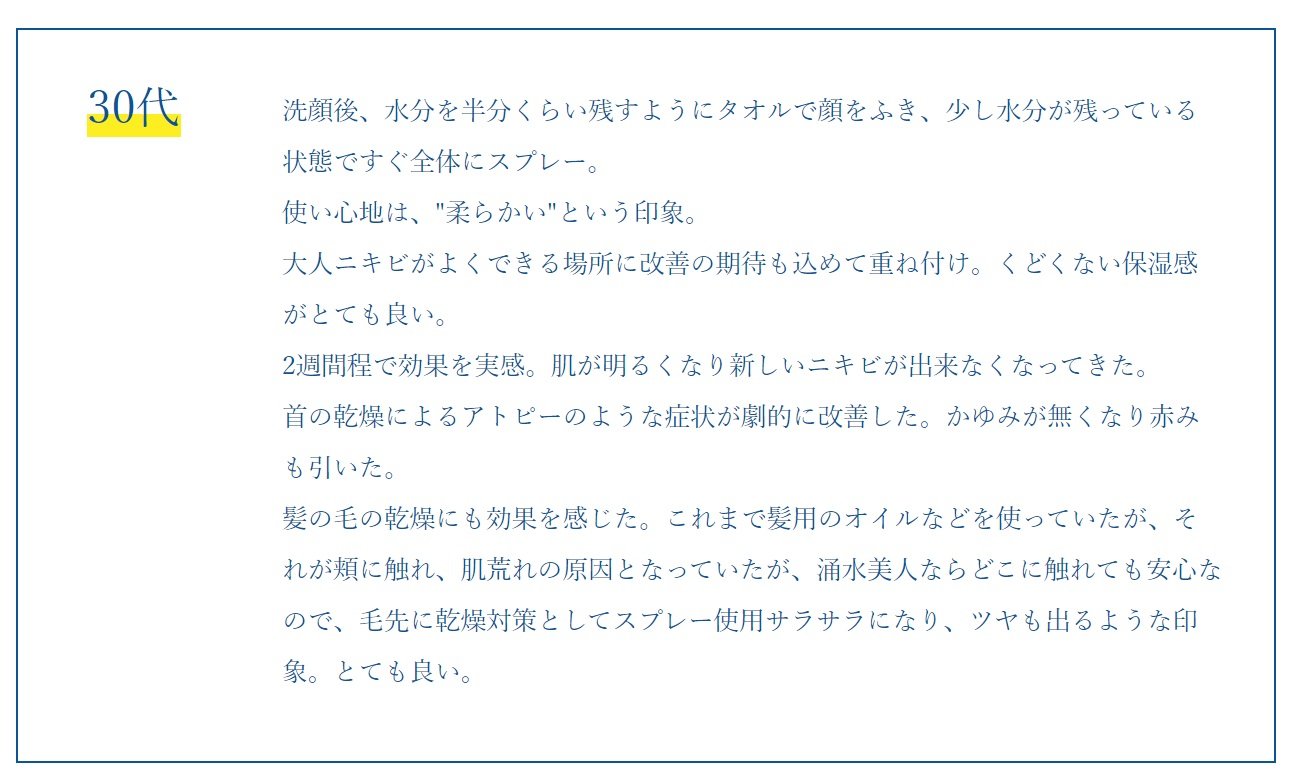 30代

洗顔後、水分を半分くらい残すようにタオルで顔をふき、少し水分が残っている状態ですぐ全体にスプレー。
使い心地は、"柔らかい"という印象。
大人ニキビがよくできる場所に改善の期待も込めて重ね付け。くどくない保湿感がとても良い。
2週間程で効果を実感。肌が明るくなり新しいニキビが出来なくなってきた。
首の乾燥によるアトピーのような症状が劇的に改善した。かゆみが無くなり赤みも引いた。
髪の毛の乾燥にも効果を感じた。これまで髪用のオイルなどを使っていたが、それが頬に触れ、肌荒れの原因となっていたが、涌水美人ならどこに触れても安心なので、毛先に乾燥対策としてスプレー使用サラサラになり、ツヤも出るような印象。とても良い。